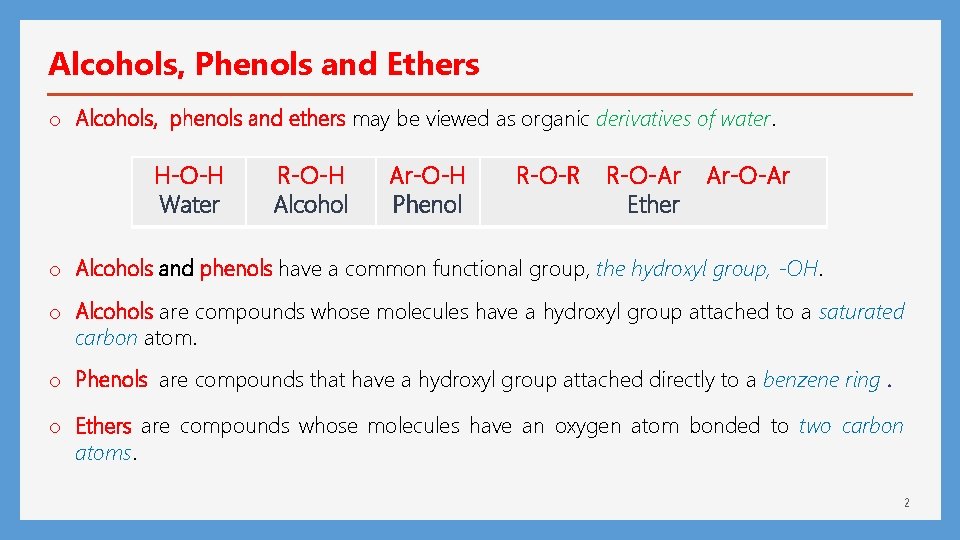 Alcohols, Phenols and Ethers

o Alcohols, phenols and ethers may be viewed as organic derivatives of water.

| H-O-H Water | R-O-H Alcohol | Ar-O-H Phenol | R-O-R R-O-Ar Ar-O-Ar Ether |
|---|---|---|---|

o Alcohols and phenols have a common functional group, the hydroxyl group, -OH.

o Alcohols are compounds whose molecules have a hydroxyl group attached to a saturated carbon atom.

o Phenols are compounds that have a hydroxyl group attached directly to a benzene ring .

o Ethers are compounds whose molecules have an oxygen atom bonded to two carbon atoms.

2